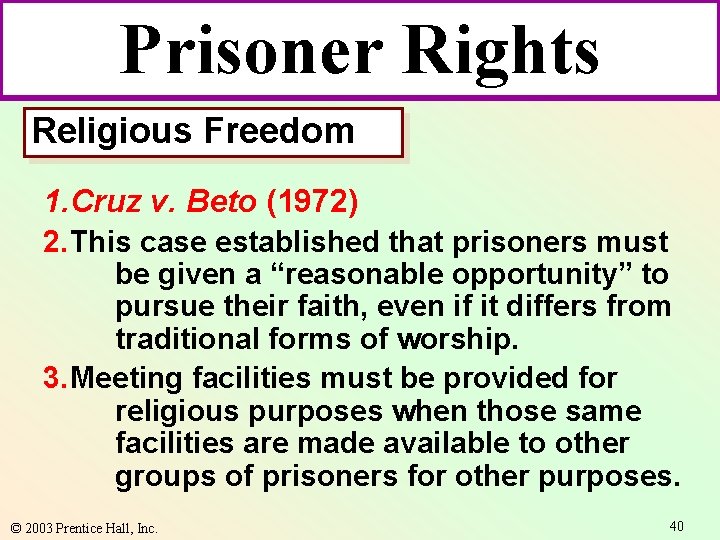 Prisoner Rights

Religious Freedom

1. Cruz v. Beto (1972)

2. This case established that prisoners must be given a “reasonable opportunity” to pursue their faith, even if it differs from traditional forms of worship.

3. Meeting facilities must be provided for religious purposes when those same facilities are made available to other groups of prisoners for other purposes.

© 2003 Prentice Hall, Inc.

40